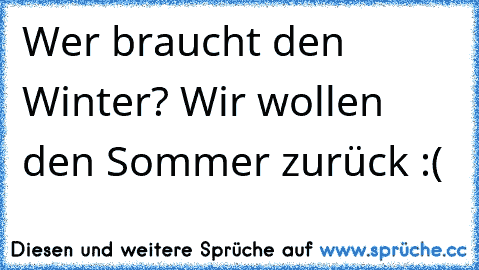 Wer braucht den Winter? Wir wollen den Sommer zurück :(

Diesen und weitere Sprüche auf www.sprüche.cc